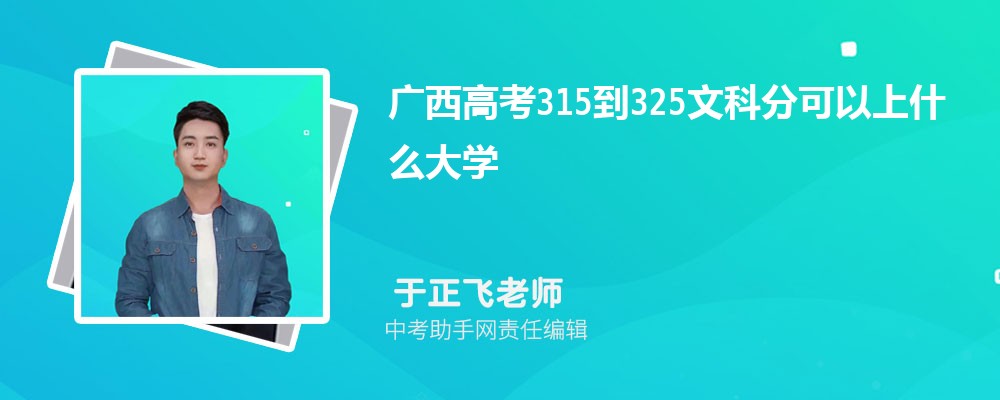 广西高考315到325文科分可以上什么大学

于正飞老师

中考助手网责任编辑